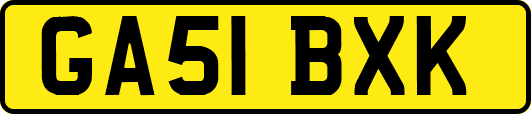 GA51 BXK